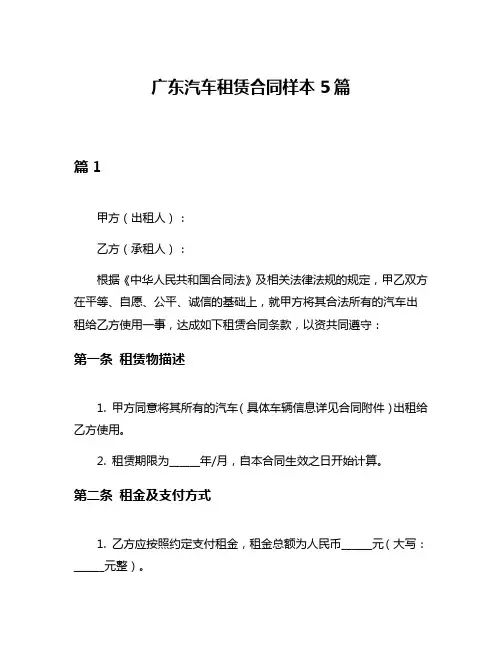 广东汽车租赁合同样本 5 篇

篇 1

甲方（出租人）：

乙方（承租人）：

根据《中华人民共和国合同法》及相关法律法规的规定，甲乙双方在平等、自愿、公平、诚信的基础上，就甲方将其合法所有的汽车出租给乙方使用一事，达成如下租赁合同条款，以资共同遵守：

第一条 租赁物描述

1. 甲方同意将其所有的汽车（具体车辆信息详见合同附件）出租给乙方使用。

2. 租赁期限为______年/月，自本合同生效之日开始计算。

第二条 租金及支付方式

1. 乙方应按照约定支付租金，租金总额为人民币______元（大写：______元整）。